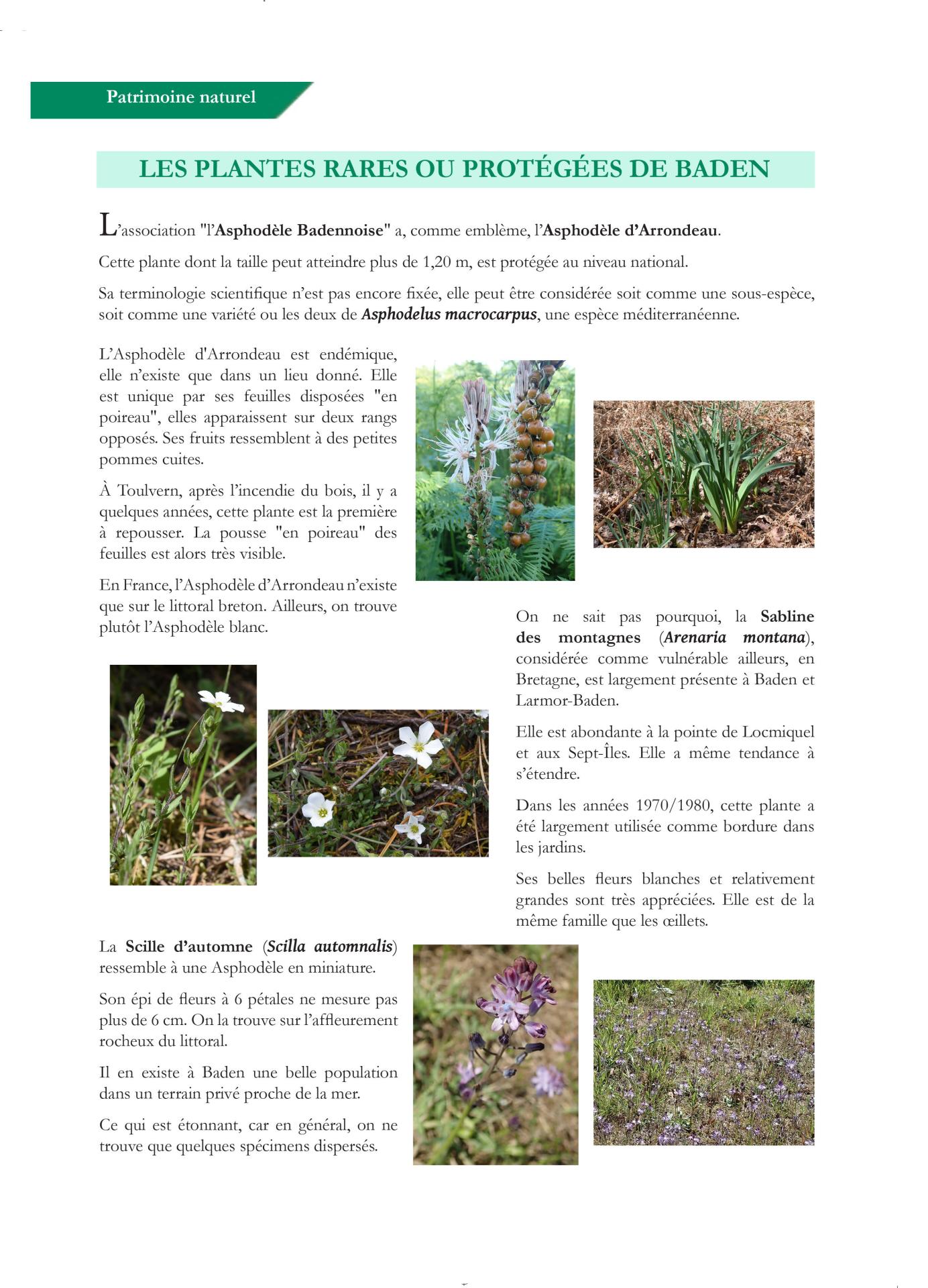 Patrimoine naturel

LES PLANTES RARES OU PROTÉGÉES DE BADEN

L'association "l'Asphodèle Badennoise" a, comme emblème, l'Asphodèle d'Arrondeau.

Cette plante dont la taille peut atteindre plus de 1,20 m, est protégée au niveau national.

Sa terminologie scientifique n'est pas encore fixée, elle peut être considérée soit comme une sous-espèce, soit comme une variété ou les deux de Asphodelus macrocarpus, une espèce méditerranéenne.

L'Asphodèle d'Arrondeau est endémique, elle n'existe que dans un lieu donné. Elle est unique par ses feuilles disposées "en poireau", elles apparaissent sur deux rangs opposés. Ses fruits ressemblent à des petites pommes cuites.

À Toulvern, après l'incendie du bois, il y a quelques années, cette plante est la première à repousser. La pousse "en poireau" des feuilles est alors très visible.

En France, l'Asphodèle d'Arrondeau n'existe que sur le littoral breton. Ailleurs, on trouve plutôt l'Asphodèle blanc.

On ne sait pas pourquoi, la Sabline des montagnes (Arenaria montana), considérée comme vulnérable ailleurs, en Bretagne, est largement présente à Baden et Larmor-Baden.

Elle est abondante à la pointe de Locmiquel et aux Sept-Îles. Elle a même tendance à s'étendre.

Dans les années 1970/1980, cette plante a été largement utilisée comme bordure dans les jardins.

Ses belles fleurs blanches et relativement grandes sont très appréciées. Elle est de la même famille que les œillets.

La Scille d'automne (Scilla automnalis) ressemble à une Asphodèle en miniature.

Son épi de fleurs à 6 pétales ne mesure pas plus de 6 cm. On la trouve sur l'affleurement rocheux du littoral.

Il en existe à Baden une belle population dans un terrain privé proche de la mer.

Ce qui est étonnant, car en général, on ne trouve que quelques spécimens dispersés.